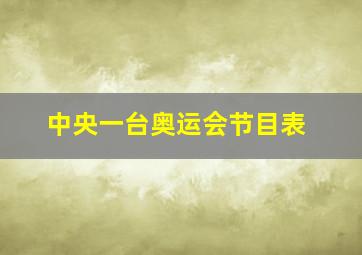 中央一台奥运会节目表